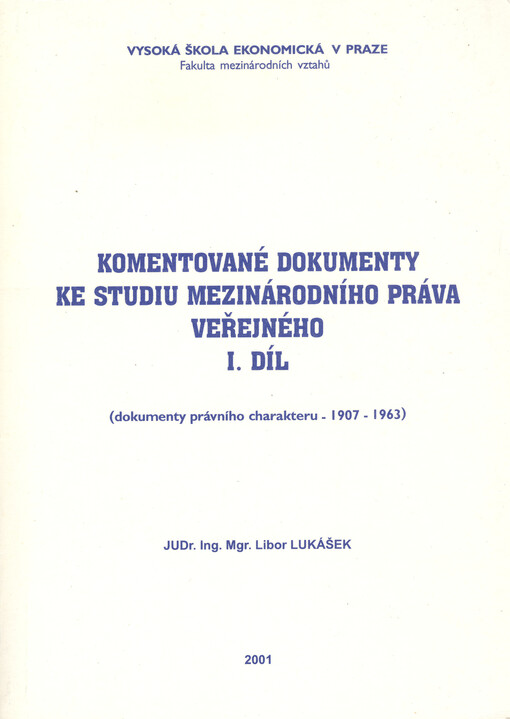 VYSOKÁ ŠKOLA EKONOMICKÁ V PRAZE
Fakulta mezinárodních vztahů

KOMENTOVANÉ DOKUMENTY KE STUDIU MEZINÁRODNÍHO PRÁVA VEŘEJNÉHO
I. DÍL

(dokumenty právního charakteru - 1907 - 1963)

JUDr. Ing. Mgr. Libor LUKÁŠEK

2001